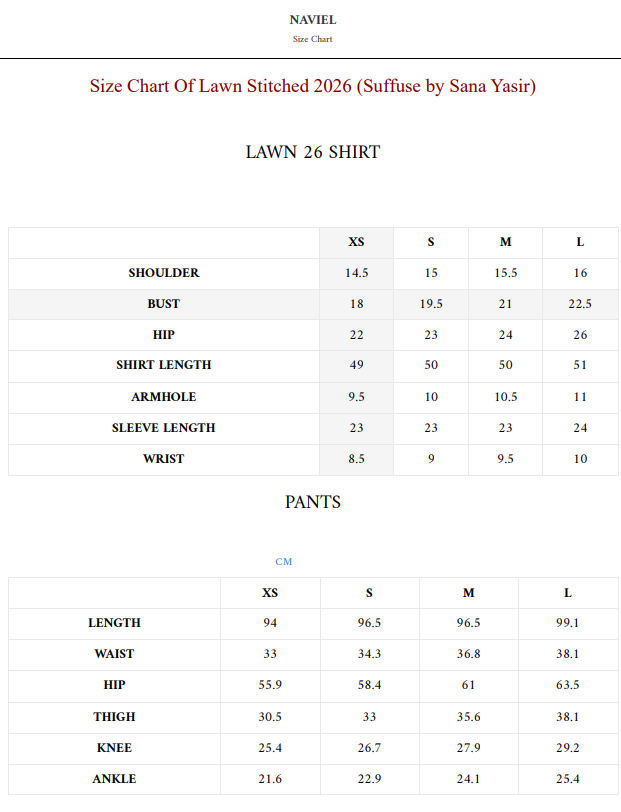 NAVIEL
Size Chart

Size Chart Of Lawn Stitched 2026 (Suffuse by Sana Yasir)

LAWN 26 SHIRT

| | XS | S | M | L |
|---|---|---|---|---|
| SHOULDER | 14.5 | 15 | 15.5 | 16 |
| BUST | 18 | 19.5 | 21 | 22.5 |
| HIP | 22 | 23 | 24 | 26 |
| SHIRT LENGTH | 49 | 50 | 50 | 51 |
| ARMHOLE | 9.5 | 10 | 10.5 | 11 |
| SLEEVE LENGTH | 23 | 23 | 23 | 24 |
| WRIST | 8.5 | 9 | 9.5 | 10 |

PANTS

CM

| | XS | S | M | L |
|---|---|---|---|---|
| LENGTH | 94 | 96.5 | 96.5 | 99.1 |
| WAIST | 33 | 34.3 | 36.8 | 38.1 |
| HIP | 55.9 | 58.4 | 61 | 63.5 |
| THIGH | 30.5 | 33 | 35.6 | 38.1 |
| KNEE | 25.4 | 26.7 | 27.9 | 29.2 |
| ANKLE | 21.6 | 22.9 | 24.1 | 25.4 |